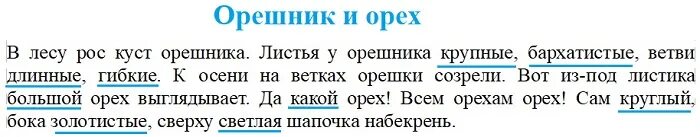 Орешник и орех

В лесу рос куст орешника. Листья у орешника крупные, бархатистые, ветви длинные, гибкие. К осени на ветках орешки созрели. Вот из-под листика большой орех выглядывает. Да какой орех! Всем орехам орех! Сам круглый, бока золотистые, сверху светлая шапочка набекрень.